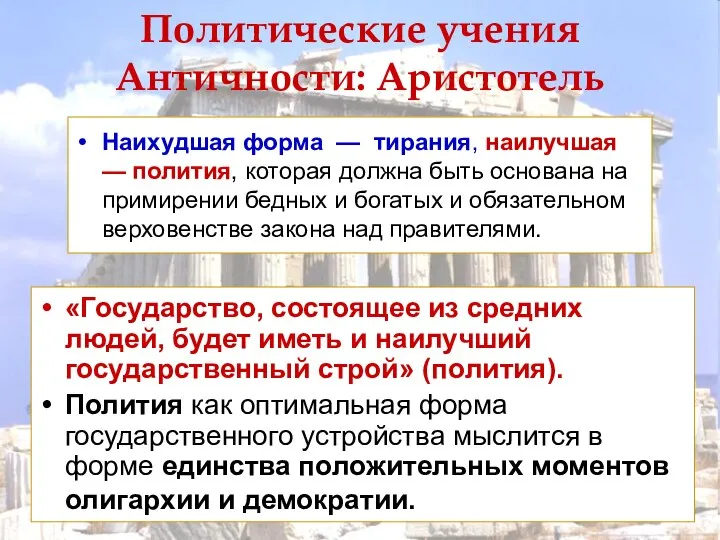 Политические учения Античности: Аристотель

• Наихудшая форма — тирания, наилучшая — полития, которая должна быть основана на примирении бедных и богатых и обязательном верховенстве закона над правителями.

• «Государство, состоящее из средних людей, будет иметь и наилучший государственный строй» (полития).
• Полития как оптимальная форма государственного устройства мыслится в форме единства положительных моментов олигархии и демократии.